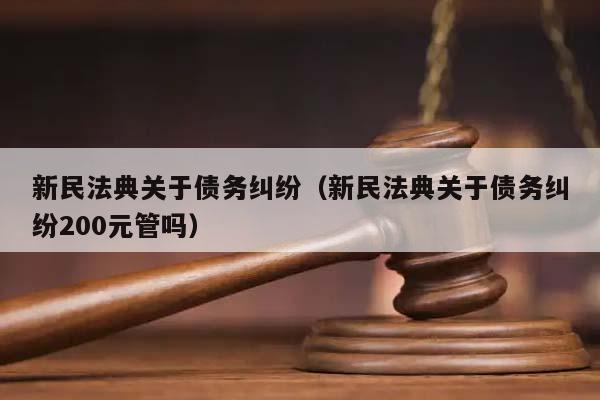 新民法典关于债务纠纷（新民法典关于债务纠纷200元管吗）